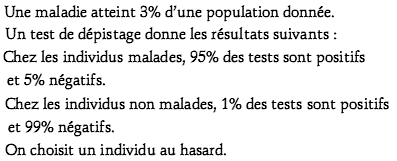 Une maladie atteint 3% d'une population donnée.
Un test de dépistage donne les résultats suivants :
Chez les individus malades, 95% des tests sont positifs et 5% négatifs.
Chez les individus non malades, 1% des tests sont positifs et 99% négatifs.
On choisit un individu au hasard.